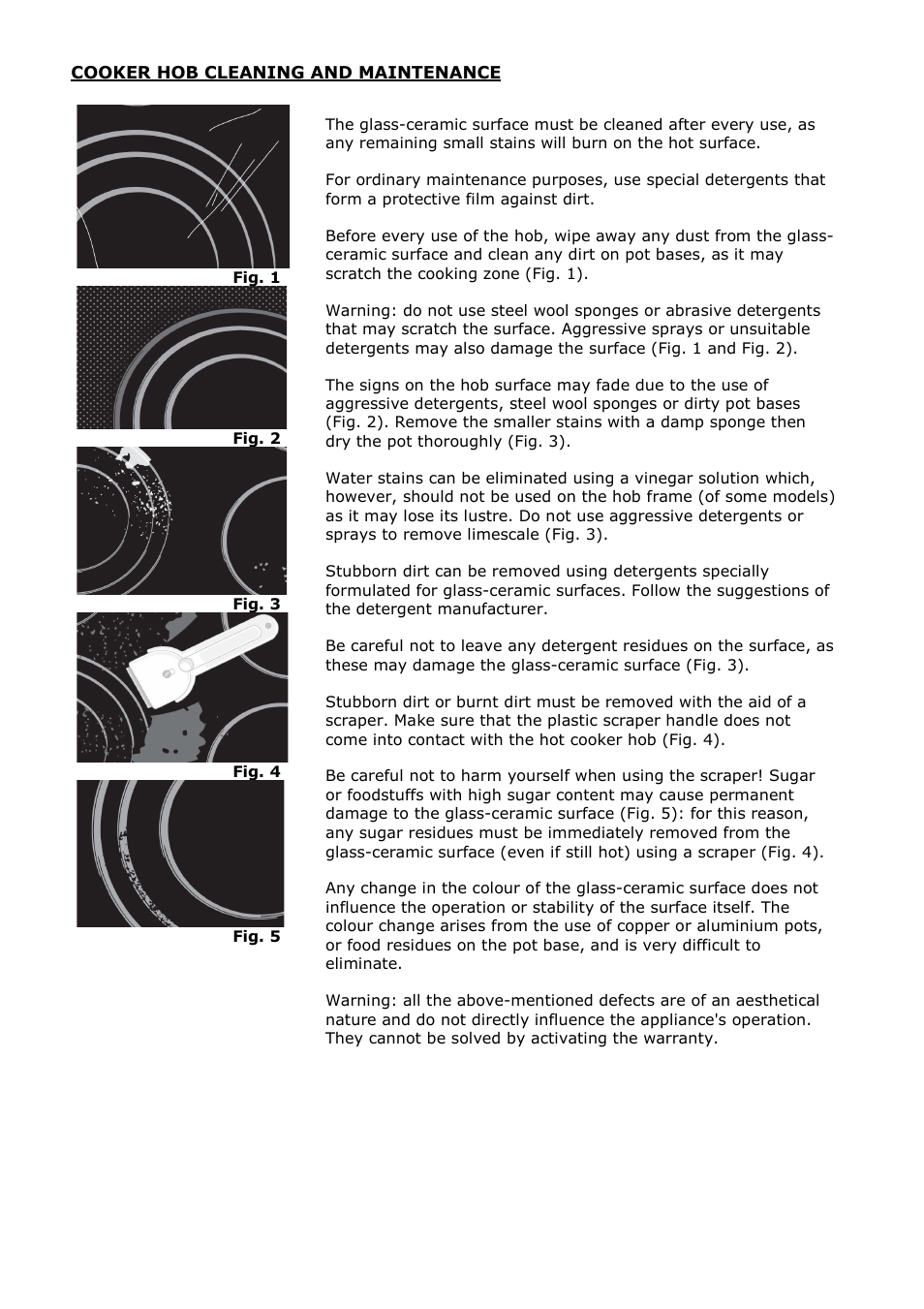 COOKER HOB CLEANING AND MAINTENANCE

Fig. 1

Fig. 2

Fig. 3

Fig. 4

Fig. 5

The glass-ceramic surface must be cleaned after every use, as any remaining small stains will burn on the hot surface.

For ordinary maintenance purposes, use special detergents that form a protective film against dirt.

Before every use of the hob, wipe away any dust from the glass-ceramic surface and clean any dirt on pot bases, as it may scratch the cooking zone (Fig. 1).

Warning: do not use steel wool sponges or abrasive detergents that may scratch the surface. Aggressive sprays or unsuitable detergents may also damage the surface (Fig. 1 and Fig. 2).

The signs on the hob surface may fade due to the use of aggressive detergents, steel wool sponges or dirty pot bases (Fig. 2). Remove the smaller stains with a damp sponge then dry the pot thoroughly (Fig. 3).

Water stains can be eliminated using a vinegar solution which, however, should not be used on the hob frame (of some models) as it may lose its lustre. Do not use aggressive detergents or sprays to remove limescale (Fig. 3).

Stubborn dirt can be removed using detergents specially formulated for glass-ceramic surfaces. Follow the suggestions of the detergent manufacturer.

Be careful not to leave any detergent residues on the surface, as these may damage the glass-ceramic surface (Fig. 3).

Stubborn dirt or burnt dirt must be removed with the aid of a scraper. Make sure that the plastic scraper handle does not come into contact with the hot cooker hob (Fig. 4).

Be careful not to harm yourself when using the scraper! Sugar or foodstuffs with high sugar content may cause permanent damage to the glass-ceramic surface (Fig. 5): for this reason, any sugar residues must be immediately removed from the glass-ceramic surface (even if still hot) using a scraper (Fig. 4).

Any change in the colour of the glass-ceramic surface does not influence the operation or stability of the surface itself. The colour change arises from the use of copper or aluminium pots, or food residues on the pot base, and is very difficult to eliminate.

Warning: all the above-mentioned defects are of an aesthetical nature and do not directly influence the appliance's operation. They cannot be solved by activating the warranty.